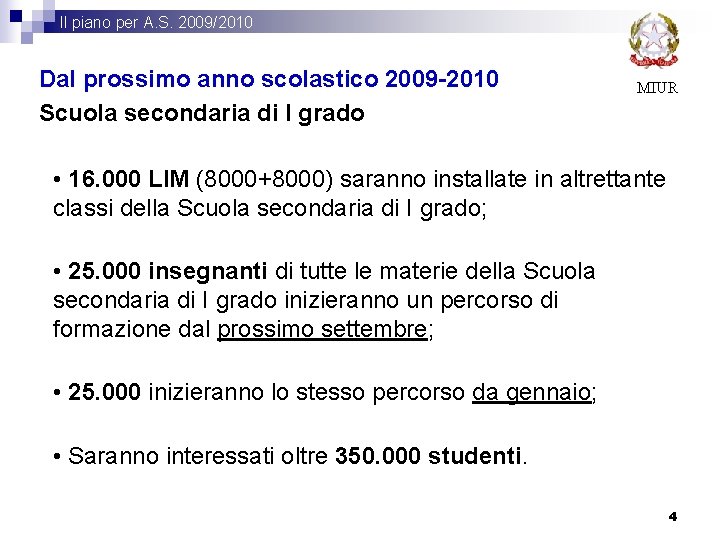 Il piano per A.S. 2009/2010

MIUR

Dal prossimo anno scolastico 2009-2010

Scuola secondaria di I grado

• 16.000 LIM (8000+8000) saranno installate in altrettante classi della Scuola secondaria di I grado;

• 25.000 insegnanti di tutte le materie della Scuola secondaria di I grado inizieranno un percorso di formazione dal prossimo settembre;

• 25.000 inizieranno lo stesso percorso da gennaio;

• Saranno interessati oltre 350.000 studenti.

4